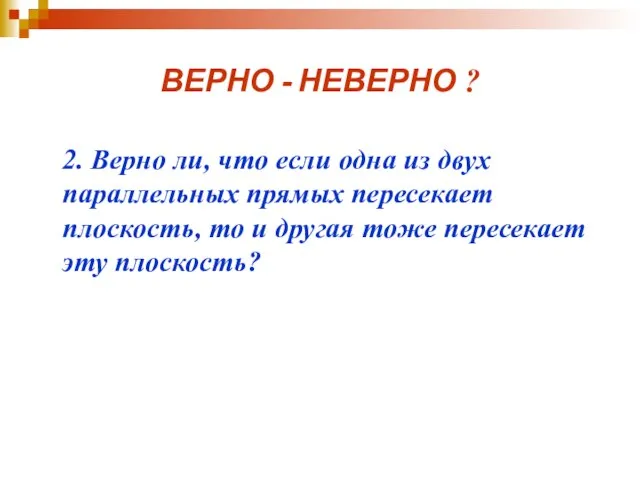 ВЕРНО - НЕВЕРНО ?

2. Верно ли, что если одна из двух параллельных прямых пересекает плоскость, то и другая тоже пересекает эту плоскость?